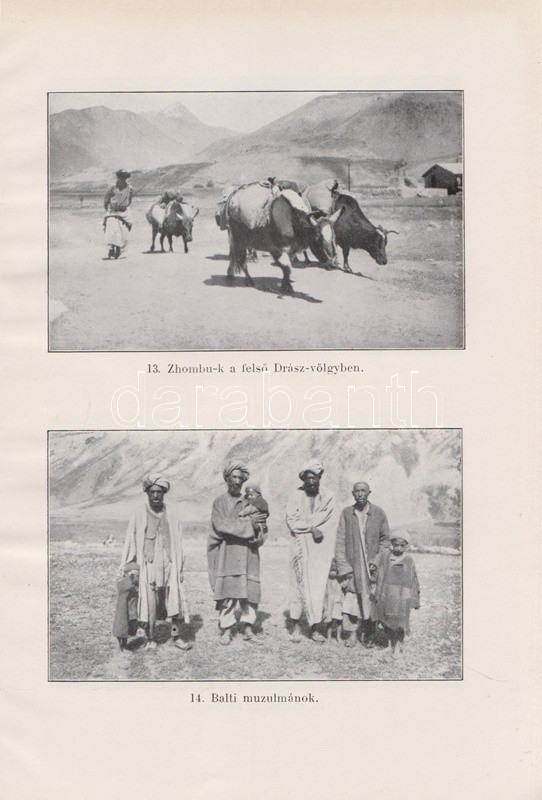 13. Zhombu-k a felső Drász-völgyben.

14. Balti muzulmánok.

darabanth